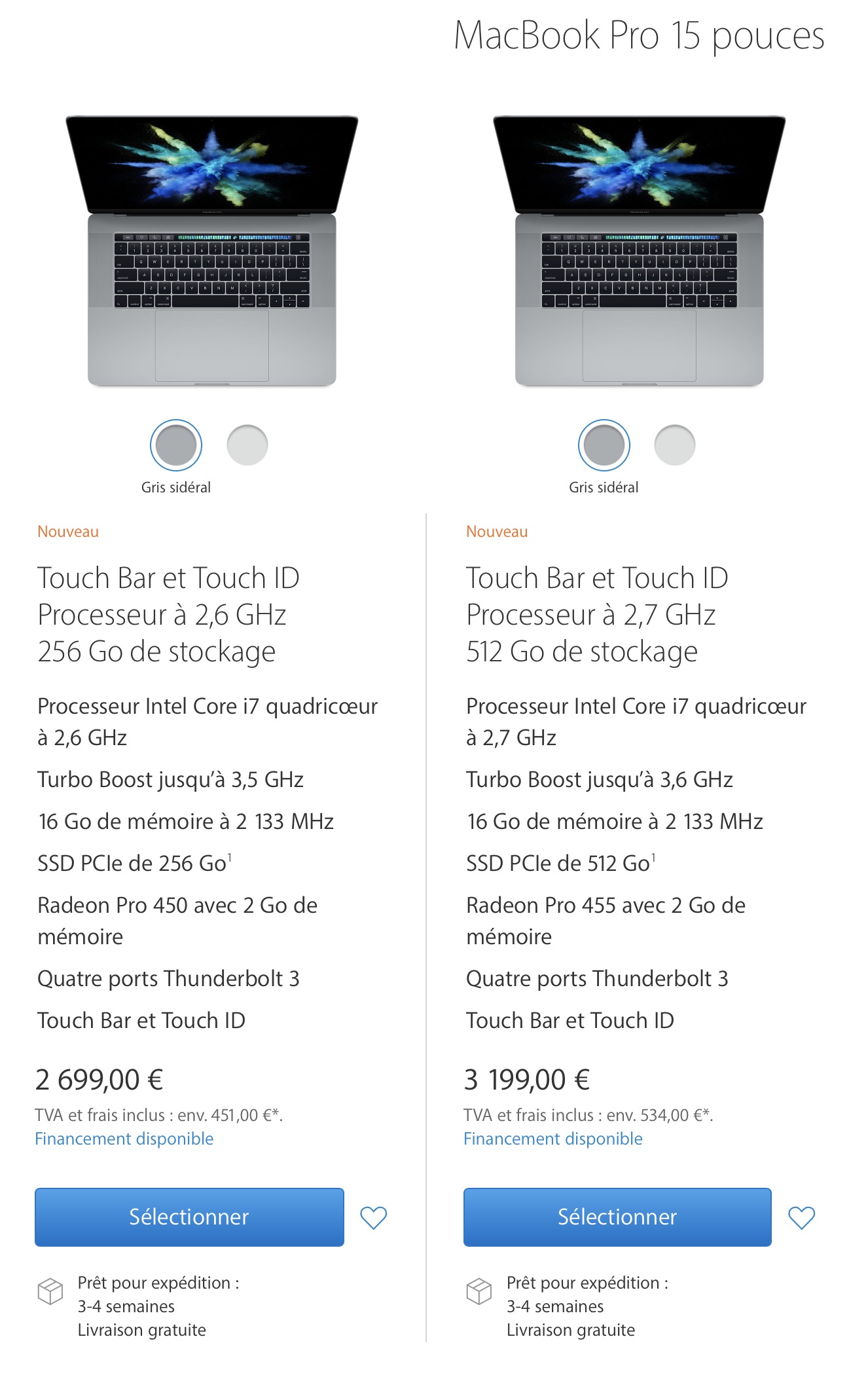 MacBook Pro 15 pouces

Gris sidéral

Nouveau

Touch Bar et Touch ID
Processeur à 2,6 GHz
256 Go de stockage

Processeur Intel Core i7 quadricœur à 2,6 GHz

Turbo Boost jusqu'à 3,5 GHz

16 Go de mémoire à 2 133 MHz

SSD PCIe de 256 Go$^1$

Radeon Pro 450 avec 2 Go de mémoire

Quatre ports Thunderbolt 3

Touch Bar et Touch ID

2 699,00 €

TVA et frais inclus : env. 451,00 €*.
Financement disponible

Sélectionner

Prêt pour expédition :
3-4 semaines
Livraison gratuite

Gris sidéral

Nouveau

Touch Bar et Touch ID
Processeur à 2,7 GHz
512 Go de stockage

Processeur Intel Core i7 quadricœur à 2,7 GHz

Turbo Boost jusqu'à 3,6 GHz

16 Go de mémoire à 2 133 MHz

SSD PCIe de 512 Go$^1$

Radeon Pro 455 avec 2 Go de mémoire

Quatre ports Thunderbolt 3

Touch Bar et Touch ID

3 199,00 €

TVA et frais inclus : env. 534,00 €*.
Financement disponible

Sélectionner

Prêt pour expédition :
3-4 semaines
Livraison gratuite